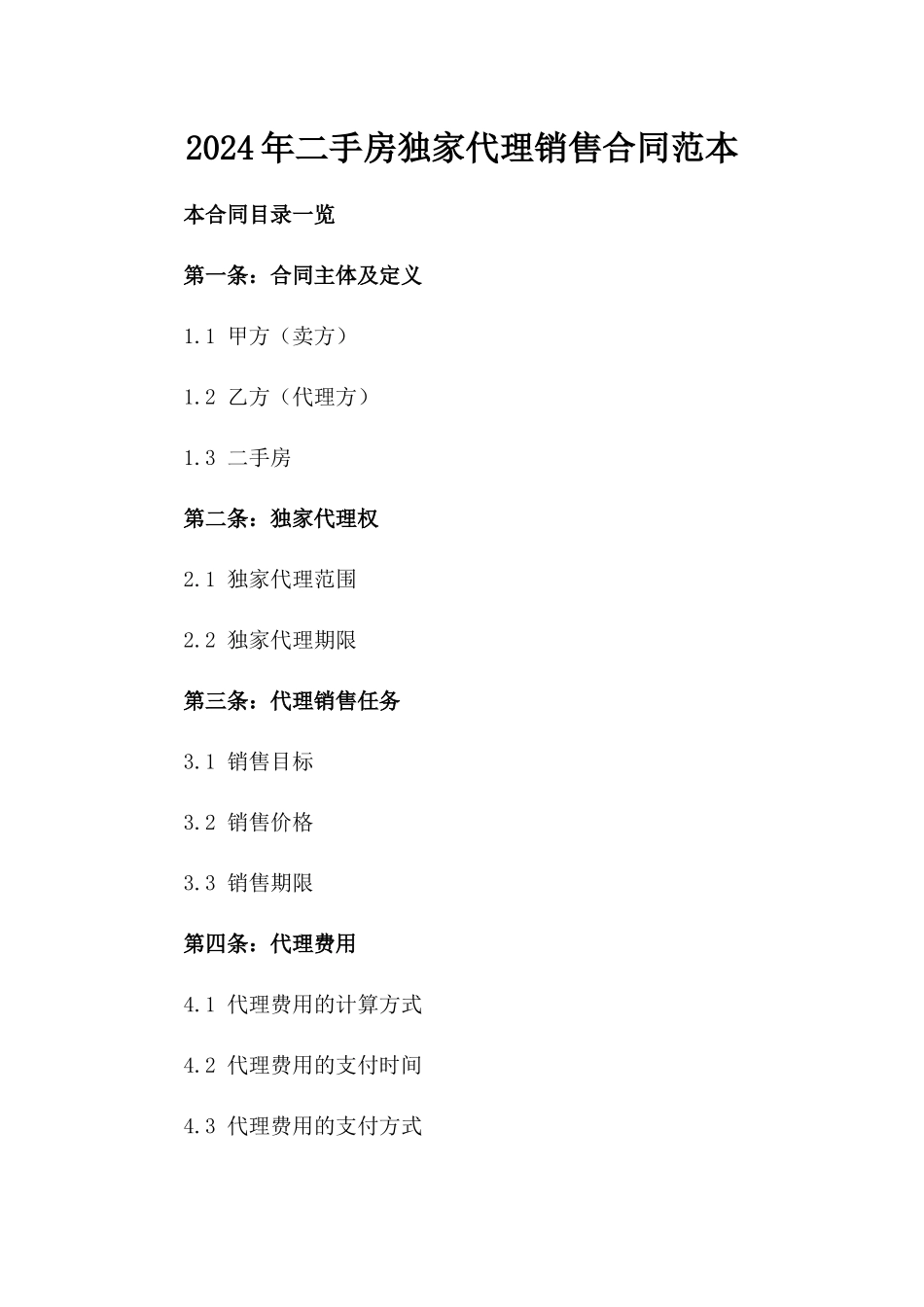 2024年二手房独家代理销售合同范本

本合同目录一览

第一条：合同主体及定义

1.1 甲方（卖方）

1.2 乙方（代理方）

1.3 二手房

第二条：独家代理权

2.1 独家代理范围

2.2 独家代理期限

第三条：代理销售任务

3.1 销售目标

3.2 销售价格

3.3 销售期限

第四条：代理费用

4.1 代理费用的计算方式

4.2 代理费用的支付时间

4.3 代理费用的支付方式